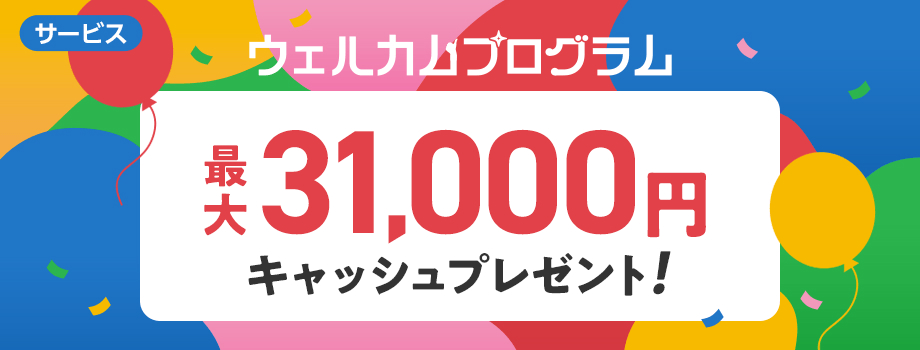 サービス

ウェルカムプログラム

最大31,000円

キャッシュプレゼント！